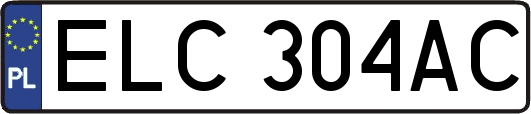 PL

ELC 304AC